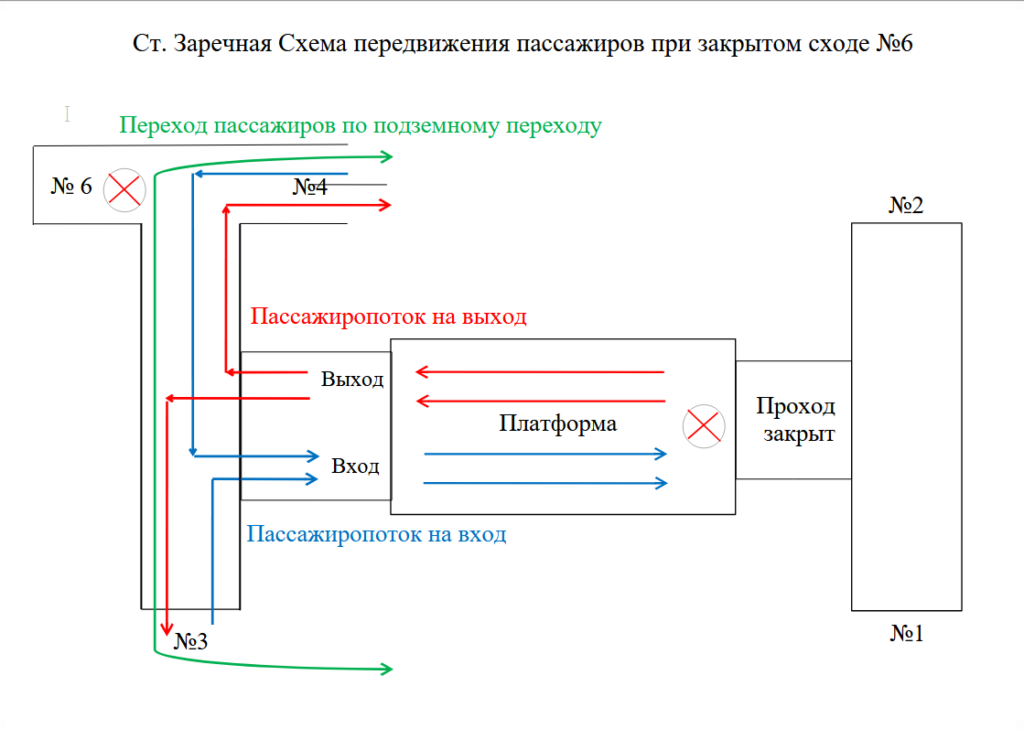 Ст. Заречная Схема передвижения пассажиров при закрытом сходе №6

Переход пассажиров по подземному переходу

№ 6

№4

№2

Пассажиропоток на выход

Выход

Платформа

Проход закрыт

Вход

Пассажиропоток на вход

№3

№1